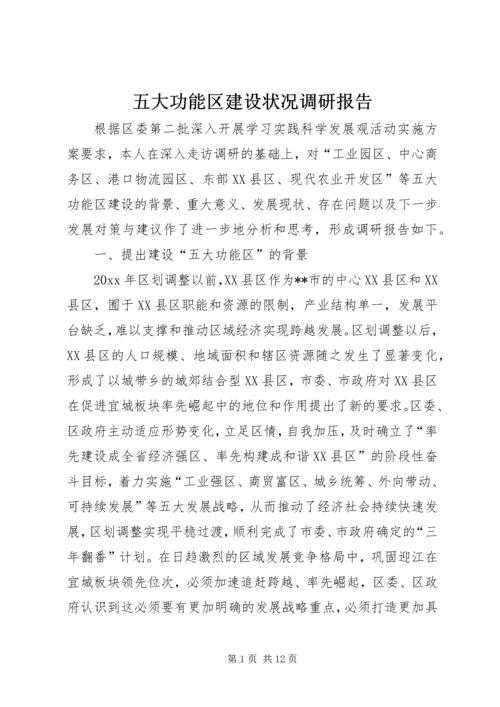 五大功能区建设状况调研报告

根据区委第二批深入开展学习实践科学发展观活动实施方案要求，本人在深入走访调研的基础上，对“工业园区、中心商务区、港口物流园区、东部XX县区、现代农业开发区”等五大功能区建设的背景、重大意义、发展现状、存在问题以及下一步发展对策与建议作了进一步地分析和思考，形成调研报告如下。

一、提出建设“五大功能区”的背景

20xx年区划调整以前，XX县区作为**市的中心XX县区和XX县区，囿于XX县区职能和资源的限制，产业结构单一，发展平台缺乏，难以支撑和推动区域经济实现跨越发展。区划调整以后，XX县区的人口规模、地域面积和辖区资源随之发生了显著变化，形成了以城带乡的城郊结合型XX县区，市委、市政府对XX县区在促进宜城板块率先崛起中的地位和作用提出了新的要求。区委、区政府主动适应形势变化，立足区情，自我加压，及时确立了“率先建设成全省经济强区、率先构建成和谐XX县区”的阶段性奋斗目标，着力实施“工业强区、商贸富区、城乡统筹、外向带动、可持续发展”等五大发展战略，从而推动了经济社会持续快速发展，区划调整实现平稳过渡，顺利完成了市委、市政府确定的“三年翻番”计划。在日趋激烈的区域发展竞争格局中，巩固迎江在宜城板块领先位次，必须加速追赶跨越、率先崛起，区委、区政府认识到这必须要有更加明确的发展战略重点，必须打造更加具

第1页 共12页